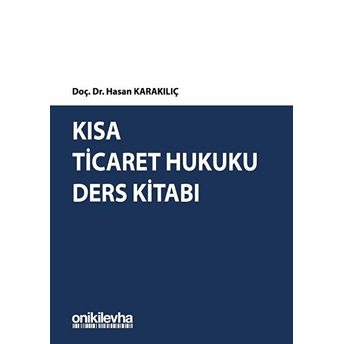 Doç. Dr. Hasan KARAKILIÇ

KISA
TİCARET HUKUKU
DERS KİTABI

onikilevha